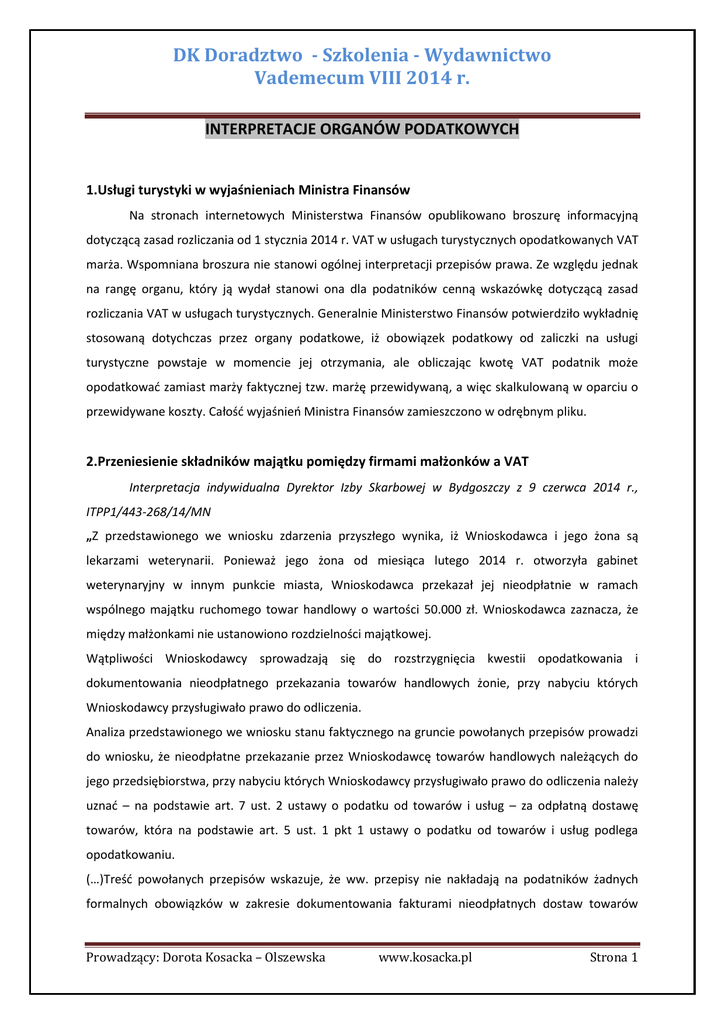 DK Doradztwo - Szkolenia - Wydawnictwo
Vademecum VIII 2014 r.

INTERPRETACJE ORGANÓW PODATKOWYCH

1.Usługi turystyki w wyjaśnieniach Ministra Finansów

Na stronach internetowych Ministerstwa Finansów opublikowano broszurę informacyjną dotyczącą zasad rozliczania od 1 stycznia 2014 r. VAT w usługach turystycznych opodatkowanych VAT marża. Wspomniana broszura nie stanowi ogólnej interpretacji przepisów prawa. Ze względu jednak na rangę organu, który ją wydał stanowi ona dla podatników cenną wskazówkę dotyczącą zasad rozliczania VAT w usługach turystycznych. Generalnie Ministerstwo Finansów potwierdziło wykładnię stosowaną dotychczas przez organy podatkowe, iż obowiązek podatkowy od zaliczki na usługi turystyczne powstaje w momencie jej otrzymania, ale obliczając kwotę VAT podatnik może opodatkować zamiast marży faktycznej tzw. marżę przewidywaną, a więc skalkulowaną w oparciu o przewidywane koszty. Całość wyjaśnień Ministra Finansów zamieszczono w odrębnym pliku.

2.Przeniesienie składników majątku pomiędzy firmami małżonków a VAT

Interpretacja indywidualna Dyrektor Izby Skarbowej w Bydgoszczy z 9 czerwca 2014 r., ITPP1/443-268/14/MN

„Z przedstawionego we wniosku zdarzenia przyszłego wynika, iż Wnioskodawca i jego żona są lekarzami weterynarii. Ponieważ jego żona od miesiąca lutego 2014 r. otworzyła gabinet weterynaryjny w innym punkcie miasta, Wnioskodawca przekazał jej nieodpłatnie w ramach wspólnego majątku ruchomego towar handlowy o wartości 50.000 zł. Wnioskodawca zaznacza, że między małżonkami nie ustanowiono rozdzielności majątkowej.

Wątpliwości Wnioskodawcy sprowadzają się do rozstrzygnięcia kwestii opodatkowania i dokumentowania nieodpłatnego przekazania towarów handlowych żonie, przy nabyciu których Wnioskodawcy przysługiwało prawo do odliczenia.

Analiza przedstawionego we wniosku stanu faktycznego na gruncie powołanych przepisów prowadzi do wniosku, że nieodpłatne przekazanie przez Wnioskodawcę towarów handlowych należących do jego przedsiębiorstwa, przy nabyciu których Wnioskodawcy przysługiwało prawo do odliczenia należy uznać – na podstawie art. 7 ust. 2 ustawy o podatku od towarów i usług – za odpłatną dostawę towarów, która na podstawie art. 5 ust. 1 pkt 1 ustawy o podatku od towarów i usług podlega opodatkowaniu.

(…)Treść powołanych przepisów wskazuje, że ww. przepisy nie nakładają na podatników żadnych formalnych obowiązków w zakresie dokumentowania fakturami nieodpłatnych dostaw towarów

Prowadzący: Dorota Kosacka – Olszewska www.kosacka.pl Strona 1